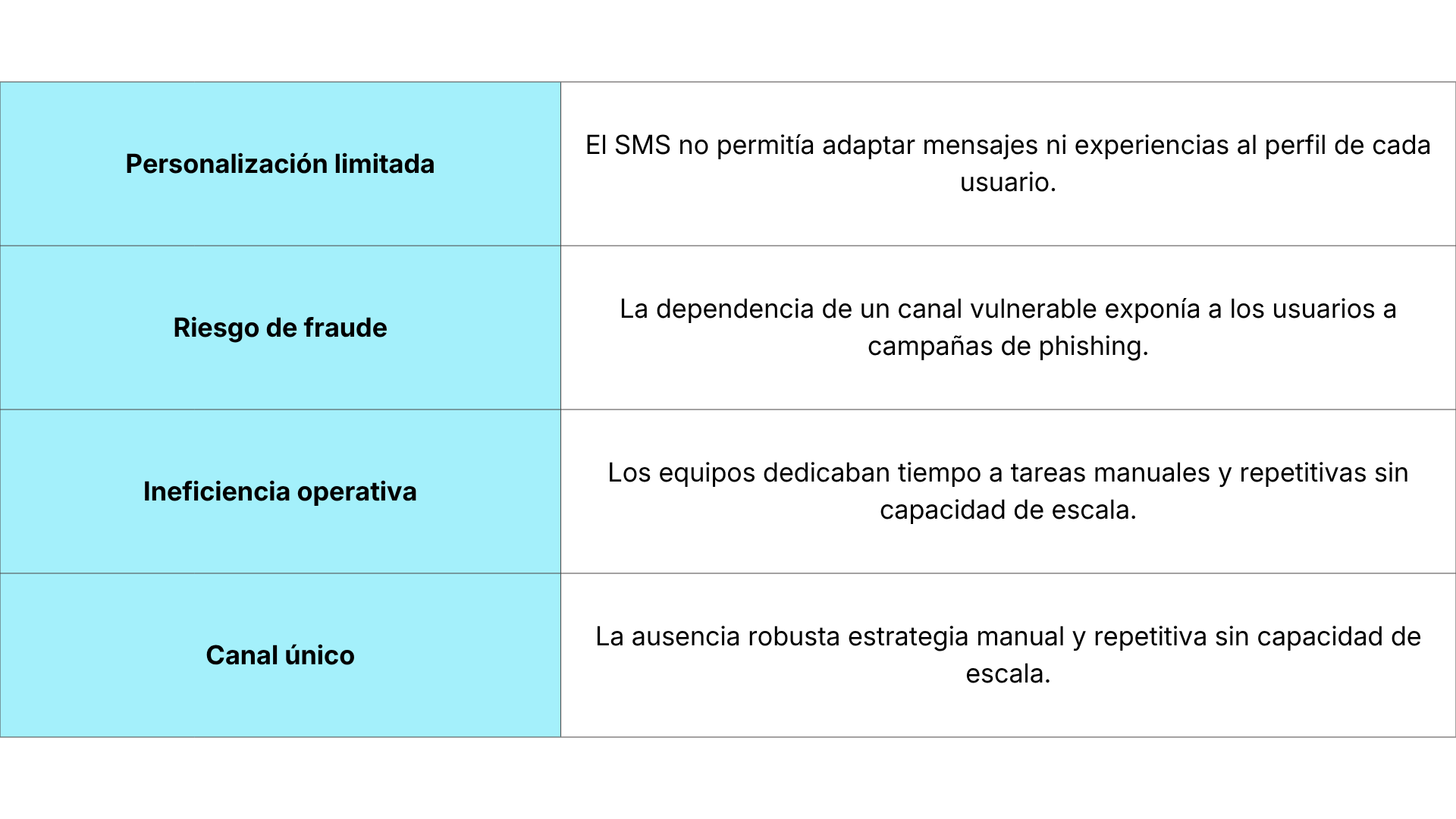 | Personalización limitada | El SMS no permitía adaptar mensajes ni experiencias al perfil de cada usuario. |
|---|---|
| Riesgo de fraude | La dependencia de un canal vulnerable exponía a los usuarios a campañas de phishing. |
| Ineficiencia operativa | Los equipos dedicaban tiempo a tareas manuales y repetitivas sin capacidad de escala. |
| Canal único | La ausencia robusta estrategia manual y repetitiva sin capacidad de escala. |